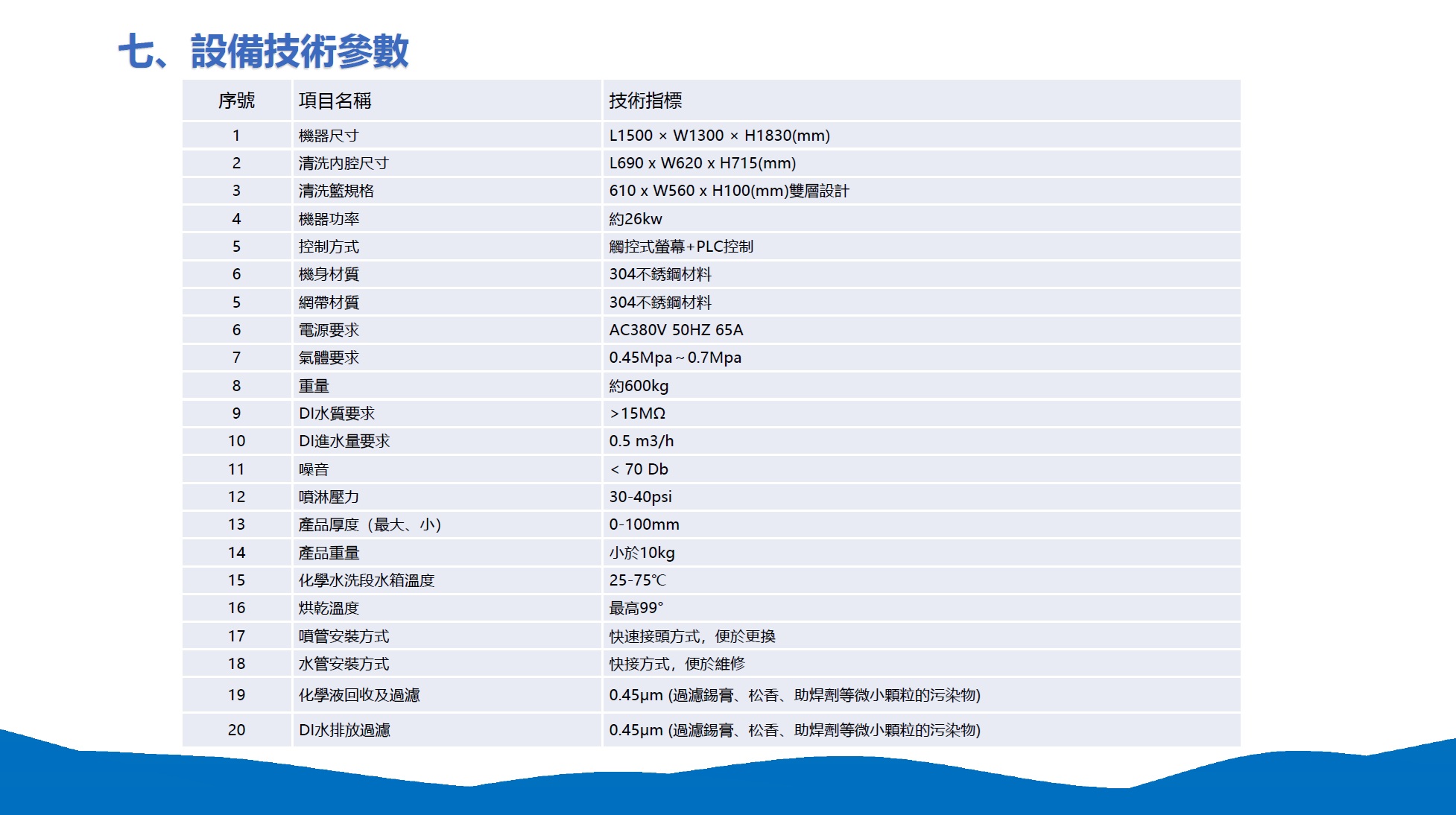 七、設備技術參數

| 序號 | 項目名稱 | 技術指標 |
|---|---|---|
| 1 | 機器尺寸 | L1500 × W1300 × H1830(mm) |
| 2 | 清洗內腔尺寸 | L690 x W620 x H715(mm) |
| 3 | 清洗籃規格 | 610 x W560 x H100(mm)雙層設計 |
| 4 | 機器功率 | 約26kw |
| 5 | 控制方式 | 觸控式螢幕+PLC控制 |
| 6 | 機身材質 | 304不銹鋼材料 |
| 5 | 網帶材質 | 304不銹鋼材料 |
| 6 | 電源要求 | AC380V 50HZ 65A |
| 7 | 氣體要求 | 0.45Mpa~0.7Mpa |
| 8 | 重量 | 約600kg |
| 9 | DI水質要求 | >15MΩ |
| 10 | DI進水量要求 | 0.5 m3/h |
| 11 | 噪音 | < 70 Db |
| 12 | 噴淋壓力 | 30-40psi |
| 13 | 產品厚度（最大、小） | 0-100mm |
| 14 | 產品重量 | 小於10kg |
| 15 | 化學水洗段水箱溫度 | 25-75℃ |
| 16 | 烘乾溫度 | 最高99° |
| 17 | 噴管安裝方式 | 快速接頭方式，便於更換 |
| 18 | 水管安裝方式 | 快接方式，便於維修 |
| 19 | 化學液回收及過濾 | 0.45μm (過濾錫膏、松香、助焊劑等微小顆粒的污染物) |
| 20 | DI水排放過濾 | 0.45μm (過濾錫膏、松香、助焊劑等微小顆粒的污染物) |